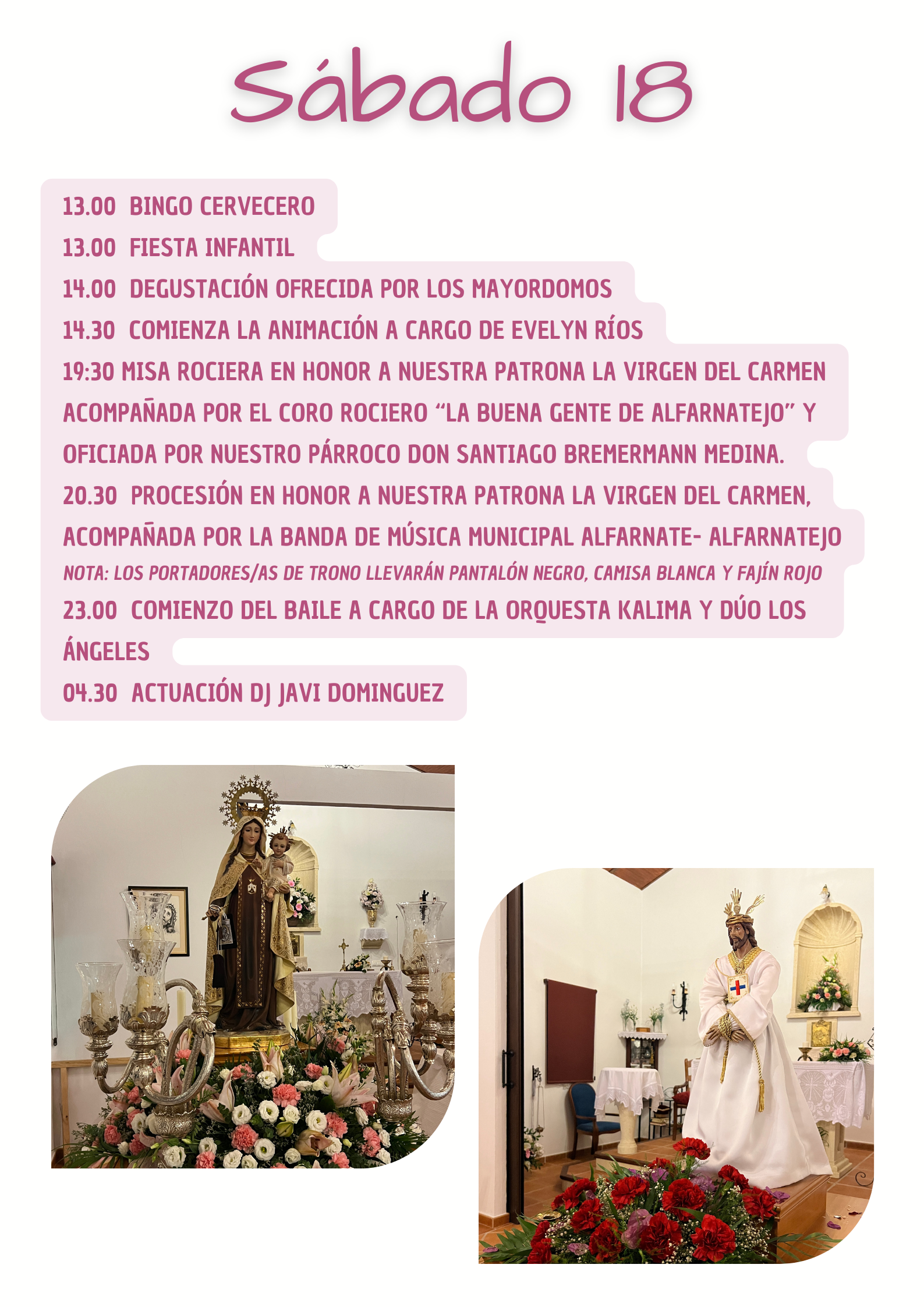 Sábado 18

13.00 BINGO CERVECERO
13.00 FIESTA INFANTIL
14.00 DEGUSTACIÓN OFRECIDA POR LOS MAYORDOMOS
14.30 COMIENZA LA ANIMACIÓN A CARGO DE EVELYN RÍOS
19:30 MISA ROCIERA EN HONOR A NUESTRA PATRONA LA VIRGEN DEL CARMEN ACOMPAÑADA POR EL CORO ROCIERO "LA BUENA GENTE DE ALFARNATEJO" Y OFICIADA POR NUESTRO PÁRROCO DON SANTIAGO BREMERMANN MEDINA.
20.30 PROCESIÓN EN HONOR A NUESTRA PATRONA LA VIRGEN DEL CARMEN, ACOMPAÑADA POR LA BANDA DE MÚSICA MUNICIPAL ALFARNATE- ALFARNATEJO
NOTA: LOS PORTADORES/AS DE TRONO LLEVARÁN PANTALÓN NEGRO, CAMISA BLANCA Y FAJÍN ROJO
23.00 COMIENZO DEL BAILE A CARGO DE LA ORQUESTA KALIMA Y DÚO LOS ÁNGELES
04.30 ACTUACIÓN DJ JAVI DOMINGUEZ